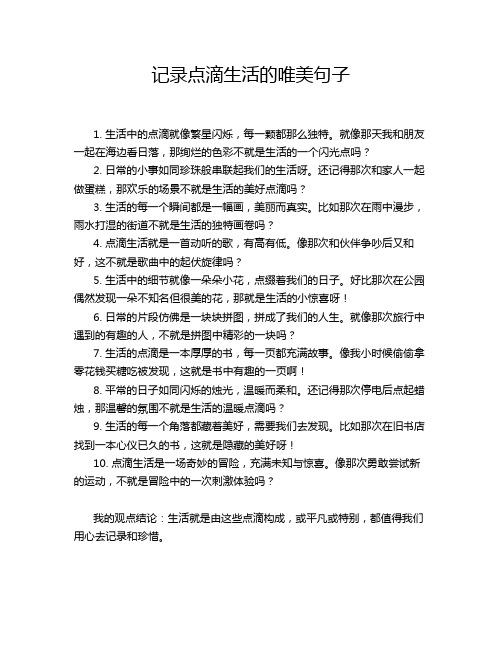 记录点滴生活的唯美句子

1. 生活中的点滴就像繁星闪烁，每一颗都那么独特。就像那天我和朋友一起在海边看日落，那绚烂的色彩不就是生活的一个闪光点吗？

2. 日常的小事如同珍珠般串联起我们的生活呀。还记得那次和家人一起做蛋糕，那欢乐的场景不就是生活的美好点滴吗？

3. 生活的每一个瞬间都是一幅画，美丽而真实。比如那次在雨中漫步，雨水打湿的街道不就是生活的独特画卷吗？

4. 点滴生活就是一首动听的歌，有高有低。像那次和伙伴争吵后又和好，这不就是歌曲中的起伏旋律吗？

5. 生活中的细节就像一朵朵小花，点缀着我们的日子。好比那次在公园偶然发现一朵不知名但很美的花，那就是生活的小惊喜呀！

6. 日常的片段仿佛是一块块拼图，拼成了我们的人生。就像那次旅行中遇到的有趣的人，不就是拼图中精彩的一块吗？

7. 生活的点滴是一本厚厚的书，每一页都充满故事。像我小时候偷偷拿零花钱买糖吃被发现，这就是书中有趣的一页啊！

8. 平常的日子如同闪烁的烛光，温暖而柔和。还记得那次停电后点起蜡烛，那温馨的氛围不就是生活的温暖点滴吗？

9. 生活的每一个角落都藏着美好，需要我们去发现。比如那次在旧书店找到一本心仪已久的书，这就是隐藏的美好呀！

10. 点滴生活是一场奇妙的冒险，充满未知与惊喜。像那次勇敢尝试新的运动，不就是冒险中的一次刺激体验吗？

我的观点结论：生活就是由这些点滴构成，或平凡或特别，都值得我们用心去记录和珍惜。